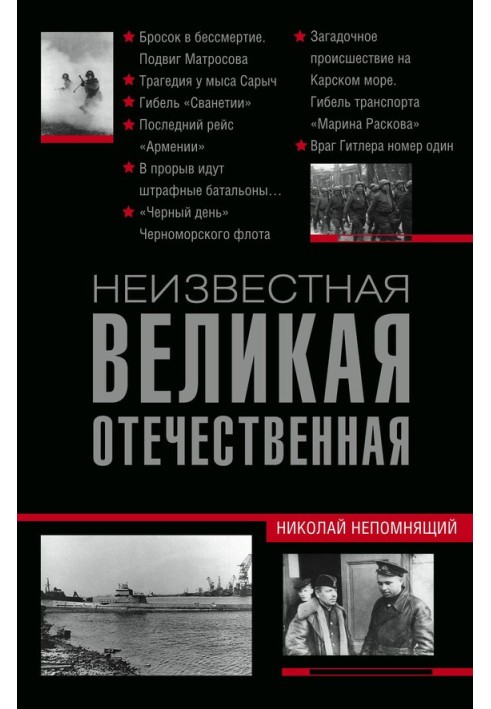 ★ Бросок в бессмертие. Подвиг Матросова
★ Трагедия у мыса Сарыч
★ Гибель «Сванетии»
★ Последний рейс «Армении»
★ В прорыв идут штрафные батальоны…
★ «Черный день» Черноморского флота

★ Загадочное происшествие на Карском море. Гибель транспорта «Марина Раскова»
★ Враг Гитлера номер один

НЕИЗВЕСТНАЯ
ВЕЛИКАЯ
ОТЕЧЕСТВЕННАЯ

НИКОЛАЙ НЕПОМНЯЩИЙ